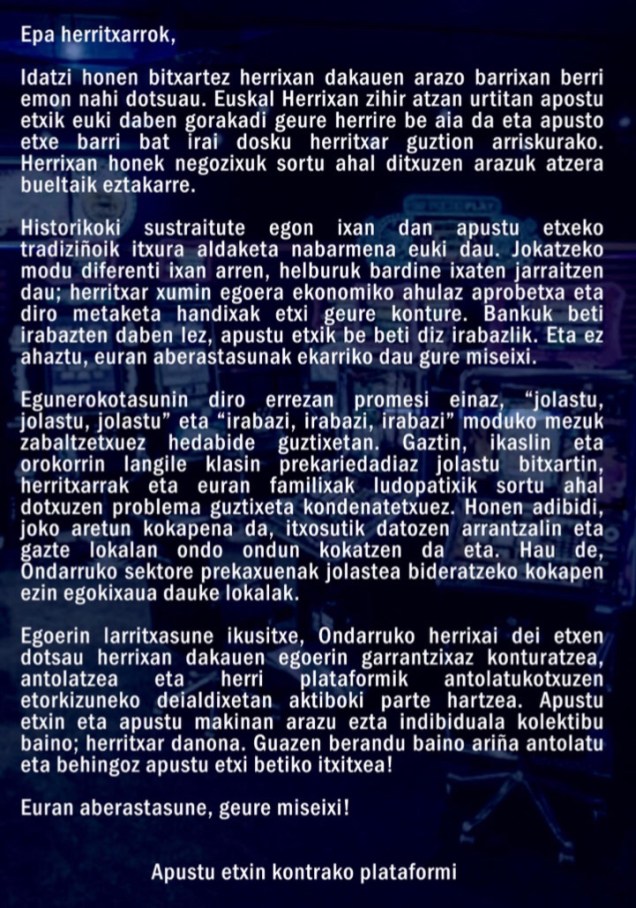 Epa herritxarrok,

Idatzi honen bitxartez herrixan dakauen arazo barrixan berri emon nahi dotsuau. Euskal Herrixan zihir atzan urtitan apostu etxik euki daben gorakadi geure herrire be aia da eta apusto etxe barri bat irai dosku herritxar guztion arriskurako. Herrixan honek negozixuk sortu ahal ditxuzen arazuk atzera bueltaik eztakarre.

Historikoki sustraitute egon ixan dan apustu etxeko tradiziñoik itxura aldaketa nabarmena euki dau. Jokatzeko modu diferenti ixan arren, helburuk bardine ixaten jarraitzen dau; herritxar xumin egoera ekonomiko ahulaz aprobetxa eta diro metaketa handixak etxi geure konture. Bankuk beti irabazten daben lez, apustu etxik be beti diz irabazlik. Eta ez ahaztu, euran aberastasunak ekarriko dau gure miseixi.

Egunerokotasunin diro errezan promesi einaz, “jolastu, jolastu, jolastu” eta “irabazi, irabazi, irabazi” moduko mezuk zabaltzetxuez hedabide guztixetan. Gaztin, ikaslin eta orokorrin langile klasin prekariedadiaz jolastu bitxartin, herritxarrak eta euran familixak ludopatixik sortu ahal dotxuzen problema guztixeta kondenatetxuez. Honen adibidi, joko aretun kokapena da, itxosutik datozen arrantzalin eta gazte lokalan ondo ondun kokatzen da eta. Hau de, Ondarruko sektore prekaxuenak jolastea bideratzeko kokapen ezin egokixaua dauke lokalak.

Egoerin larritxasune ikusitxe, Ondarruko herrixai dei etxen dotsau herrixan dakauen egoerin garrantzixaz konturatzea, antolatzea eta herri plataformik antolatukotxuzen etorkizuneko deialdixetan aktiboki parte hartzea. Apustu etxin eta apustu makinan arazu ezta indibiduala kolektibu baino; herritxar danona. Guazen berandu baino ariña antolatu eta behingoz apustu etxi betiko itxitxea!

Euran aberastasune, geure miseixi!

Apustu etxin kontrako plataformi